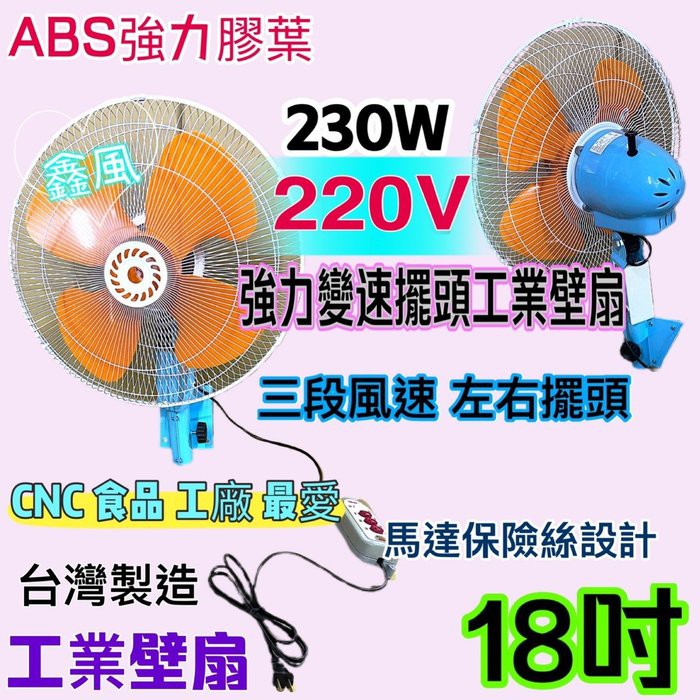 ABS強力膠葉

鑫風

230W
220V
強力變速擺頭工業壁扇

三段風速 左右擺頭

CNC 食品 工廠 最愛

馬達保險絲設計

台灣製造

工業壁扇

18吋